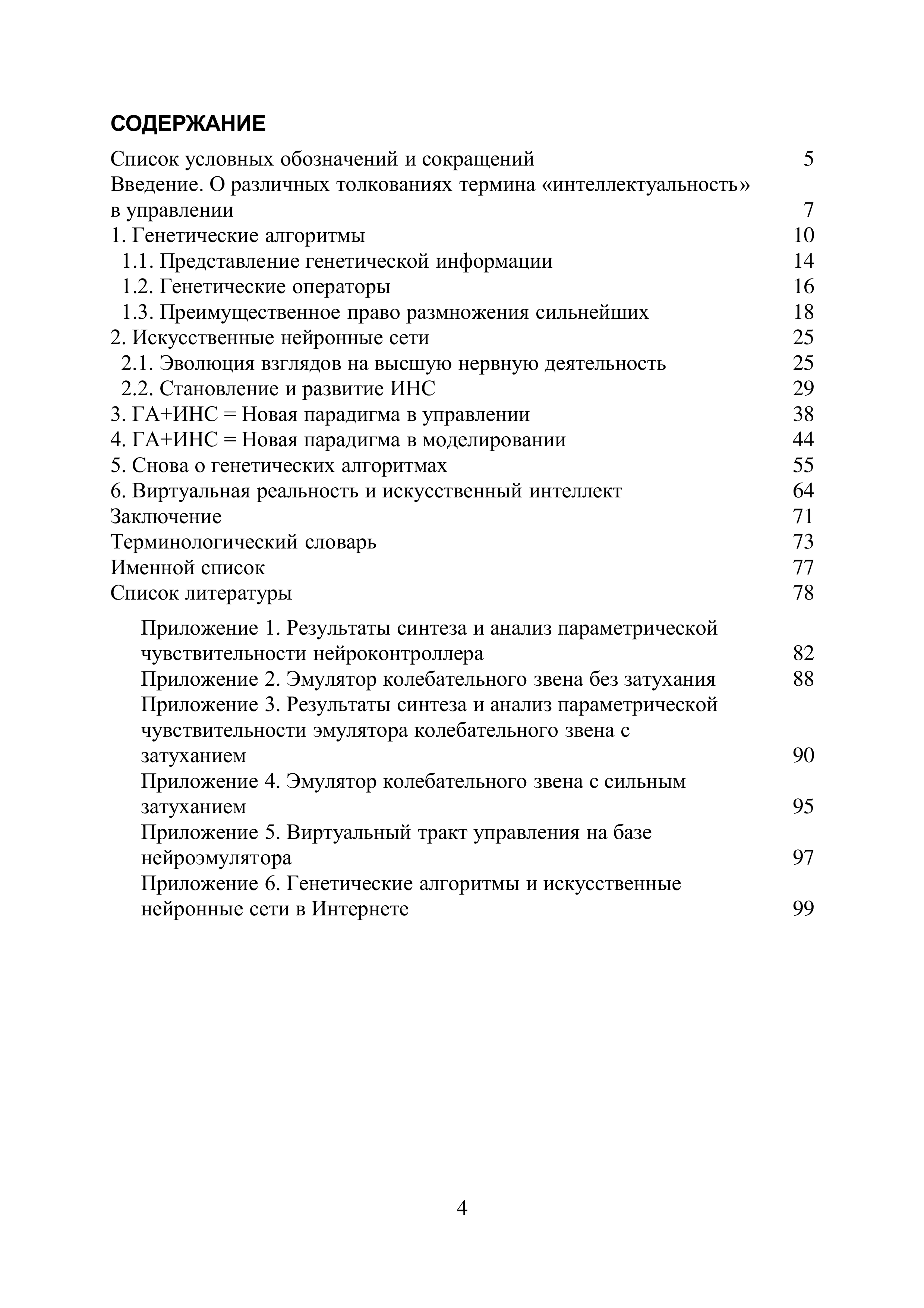 СОДЕРЖАНИЕ

Список условных обозначений и сокращений 5
Введение. О различных толкованиях термина «интеллектуальность» в управлении 7
1. Генетические алгоритмы 10
1.1. Представление генетической информации 14
1.2. Генетические операторы 16
1.3. Преимущественное право размножения сильнейших 18
2. Искусственные нейронные сети 25
2.1. Эволюция взглядов на высшую нервную деятельность 25
2.2. Становление и развитие ИНС 29
3. ГА+ИНС = Новая парадигма в управлении 38
4. ГА+ИНС = Новая парадигма в моделировании 44
5. Снова о генетических алгоритмах 55
6. Виртуальная реальность и искусственный интеллект 64
Заключение 71
Терминологический словарь 73
Именной список 77
Список литературы 78
Приложение 1. Результаты синтеза и анализ параметрической чувствительности нейроконтроллера 82
Приложение 2. Эмулятор колебательного звена без затухания 88
Приложение 3. Результаты синтеза и анализ параметрической чувствительности эмулятора колебательного звена с затуханием 90
Приложение 4. Эмулятор колебательного звена с сильным затуханием 95
Приложение 5. Виртуальный тракт управления на базе нейроэмулятора 97
Приложение 6. Генетические алгоритмы и искусственные нейронные сети в Интернете 99

4